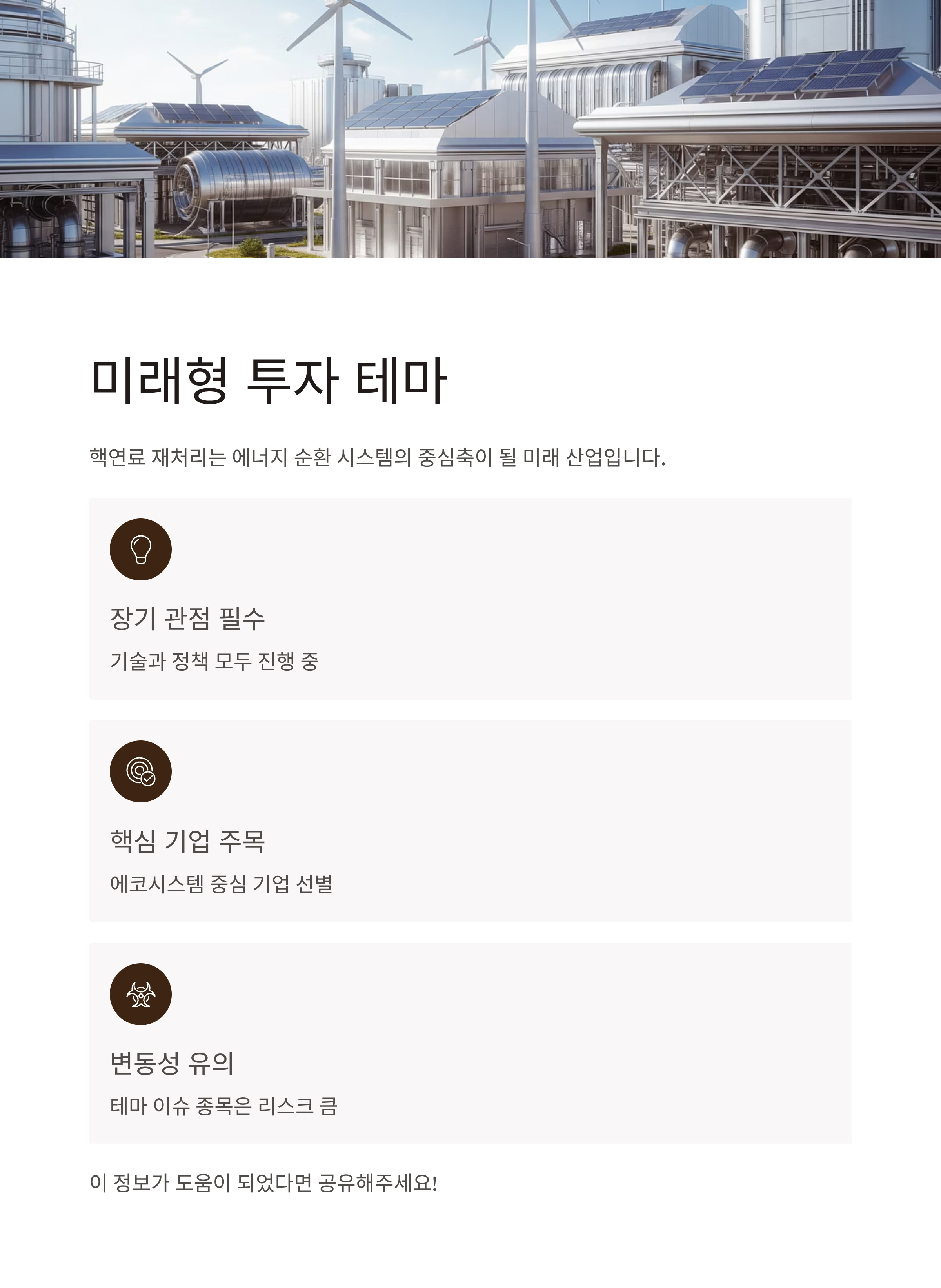 미래형 투자 테마

핵연료 재처리는 에너지 순환 시스템의 중심축이 될 미래 산업입니다.

장기 관점 필수

기술과 정책 모두 진행 중

핵심 기업 주목

에코시스템 중심 기업 선별

변동성 유의

테마 이슈 종목은 리스크 큼

이 정보가 도움이 되었다면 공유해주세요!